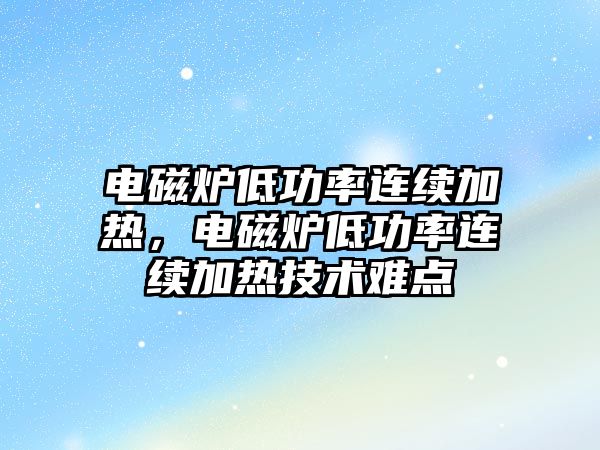 电磁炉低功率连续加热，电磁炉低功率连续加热技术难点